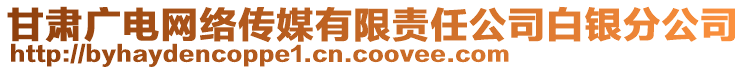 甘肃广电网络传媒有限责任公司白银分公司
http://byhaydencoppe1.cn.coovee.com